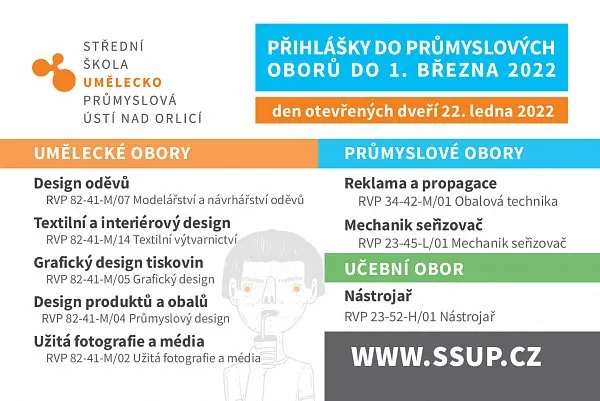 STŘEDNÍ
ŠKOLA
UMĚLECKO
PRŮMYSLOVÁ
ÚSTÍ NAD ORLICÍ

PŘIHLÁŠKY DO PRŮMYSLOVÝCH OBORŮ DO 1. BŘEZNA 2022

den otevřených dveří 22. ledna 2022

UMĚLECKÉ OBORY

Design oděvů
RVP 82-41-M/07 Modelářství a návrhářství oděvů

Textilní a interiérový design
RVP 82-41-M/14 Textilní výtvarnictví

Grafický design tiskovin
RVP 82-41-M/05 Grafický design

Design produktů a obalů
RVP 82-41-M/04 Průmyslový design

Užitá fotografie a média
RVP 82-41-M/02 Užitá fotografie a média

PRŮMYSLOVÉ OBORY

Reklama a propagace
RVP 34-42-M/01 Obalová technika

Mechanik seřizovač
RVP 23-45-L/01 Mechanik seřizovač

UČEBNÍ OBOR

Nástrojař
RVP 23-52-H/01 Nástrojař

WWW.SSUP.CZ